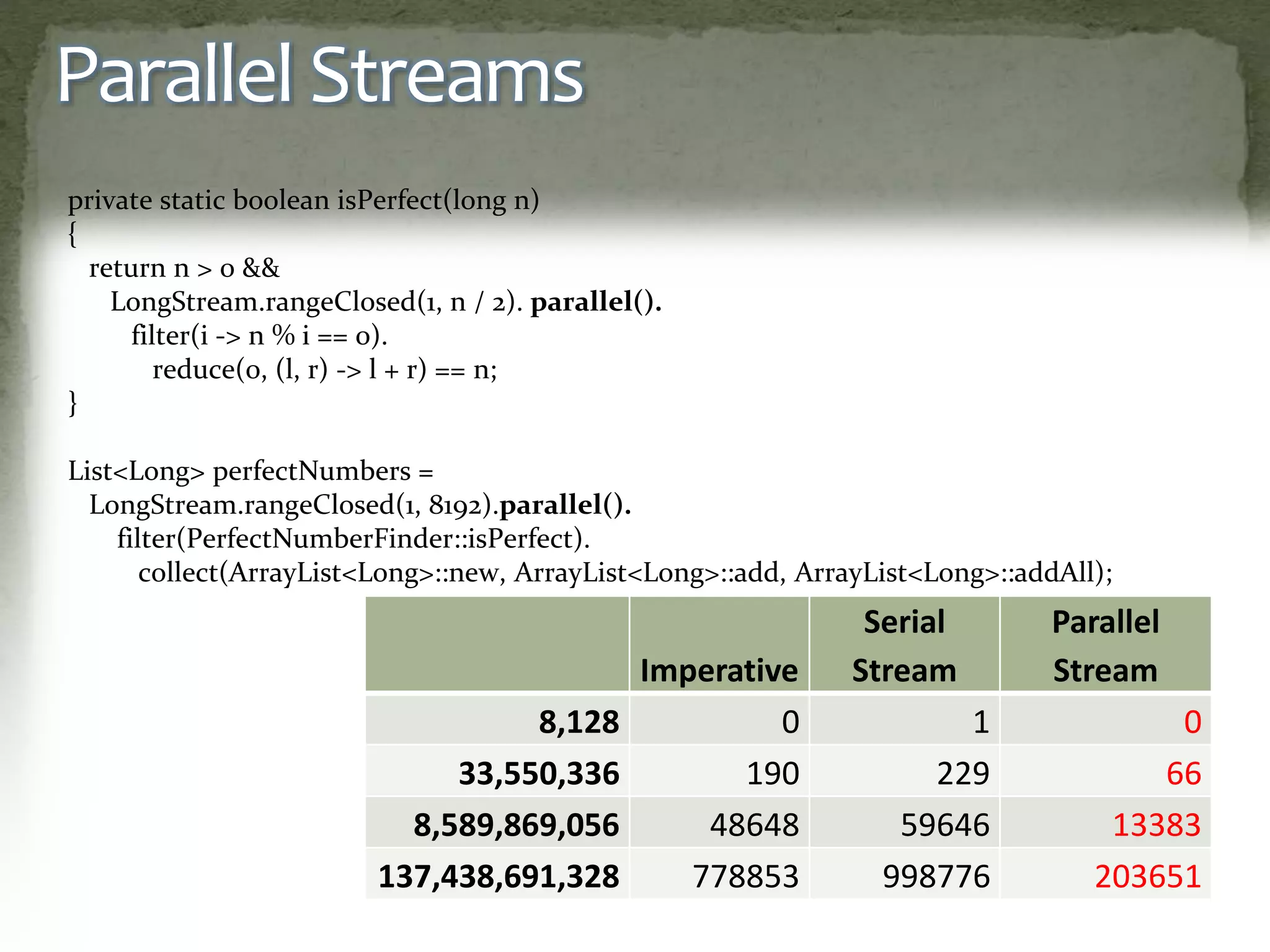 Parallel Streams

private static boolean isPerfect(long n)
{
  return n > 0 &&
    LongStream.rangeClosed(1, n / 2). parallel().
      filter(i -> n % i == 0).
        reduce(0, (l, r) -> l + r) == n;
}

List<Long> perfectNumbers =
  LongStream.rangeClosed(1, 8192).parallel().
    filter(PerfectNumberFinder::isPerfect).
      collect(ArrayList<Long>::new, ArrayList<Long>::add, ArrayList<Long>::addAll);

|  | Imperative | Serial Stream | Parallel Stream |
|---|---|---|---|
| 8,128 | 0 | 1 | 0 |
| 33,550,336 | 190 | 229 | 66 |
| 8,589,869,056 | 48648 | 59646 | 13383 |
| 137,438,691,328 | 778853 | 998776 | 203651 |